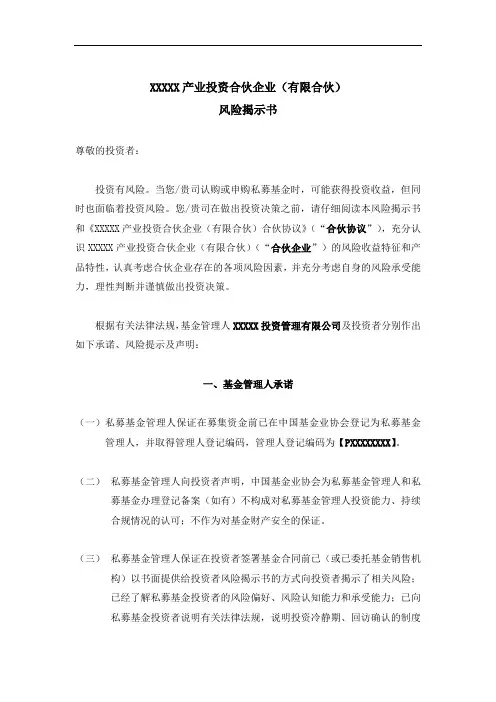 XXXXX 产业投资合伙企业（有限合伙）
风险揭示书

尊敬的投资者：

投资有风险。当您/贵司认购或申购私募基金时，可能获得投资收益，但同时也面临着投资风险。您/贵司在做出投资决策之前，请仔细阅读本风险揭示书和《XXXXX 产业投资合伙企业（有限合伙）合伙协议》（“合伙协议”），充分认识 XXXXX 产业投资合伙企业（有限合伙）（“合伙企业”）的风险收益特征和产品特性，认真考虑合伙企业存在的各项风险因素，并充分考虑自身的风险承受能力，理性判断并谨慎做出投资决策。

根据有关法律法规，基金管理人 XXXXX 投资管理有限公司及投资者分别作出如下承诺、风险提示及声明：

一、基金管理人承诺

（一）私募基金管理人保证在募集资金前已在中国基金业协会登记为私募基金管理人，并取得管理人登记编码，管理人登记编码为【PXXXXXXXX】。

（二） 私募基金管理人向投资者声明，中国基金业协会为私募基金管理人和私募基金办理登记备案（如有）不构成对私募基金管理人投资能力、持续合规情况的认可；不作为对基金财产安全的保证。

（三） 私募基金管理人保证在投资者签署基金合同前已（或已委托基金销售机构）以书面提供给投资者风险揭示书的方式向投资者揭示了相关风险；已经了解私募基金投资者的风险偏好、风险认知能力和承受能力；已向私募基金投资者说明有关法律法规，说明投资冷静期、回访确认的制度